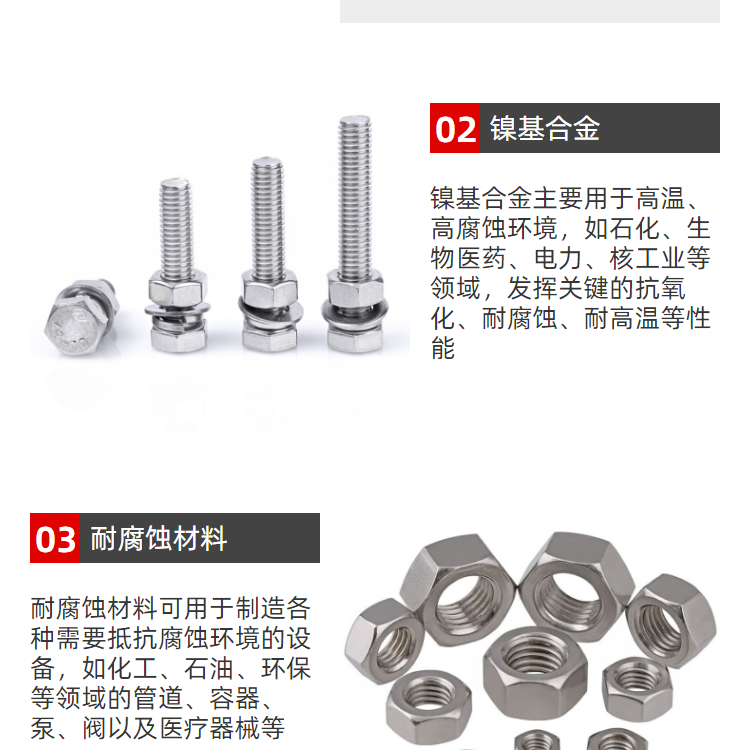 02 镍基合金

镍基合金主要用于高温、高腐蚀环境，如石化、生物医药、电力、核工业等领域，发挥关键的抗氧化、耐腐蚀、耐高温等性能

03 耐腐蚀材料

耐腐蚀材料可用于制造各种需要抵抗腐蚀环境的设备，如化工、石油、环保等领域的管道、容器、泵、阀以及医疗器械等